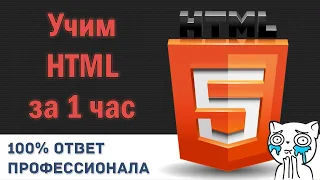 Учим HTML за 1 час

HTML

5

100% ОТВЕТ ПРОФЕССИОНАЛА